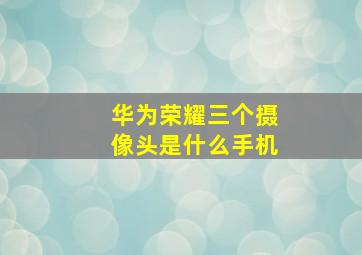 华为荣耀三个摄像头是什么手机